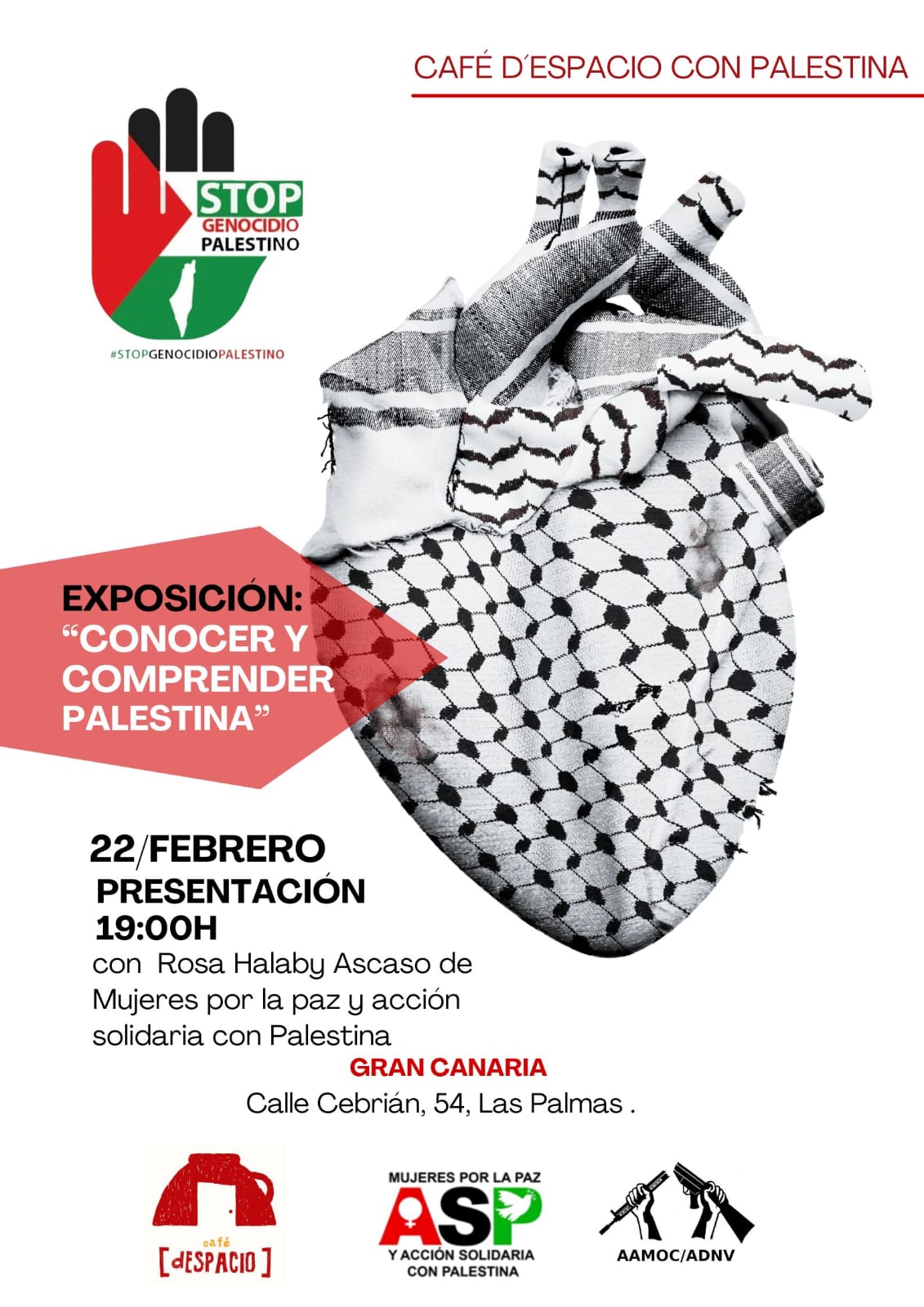 CAFÉ D´ESPACIO CON PALESTINA

STOP
GENOCIDIO
PALESTINO

#STOPGENOCIDIOPALESTINO

EXPOSICIÓN:
"CONOCER Y COMPRENDER PALESTINA"

22/FEBRERO
PRESENTACIÓN
19:00H

con Rosa Halaby Ascaso de Mujeres por la paz y acción solidaria con Palestina

GRAN CANARIA

Calle Cebrián, 54, Las Palmas .

café
[dESPACIO]

MUJERES POR LA PAZ
ASP
Y ACCIÓN SOLIDARIA
CON PALESTINA

AAMOC/ADNV